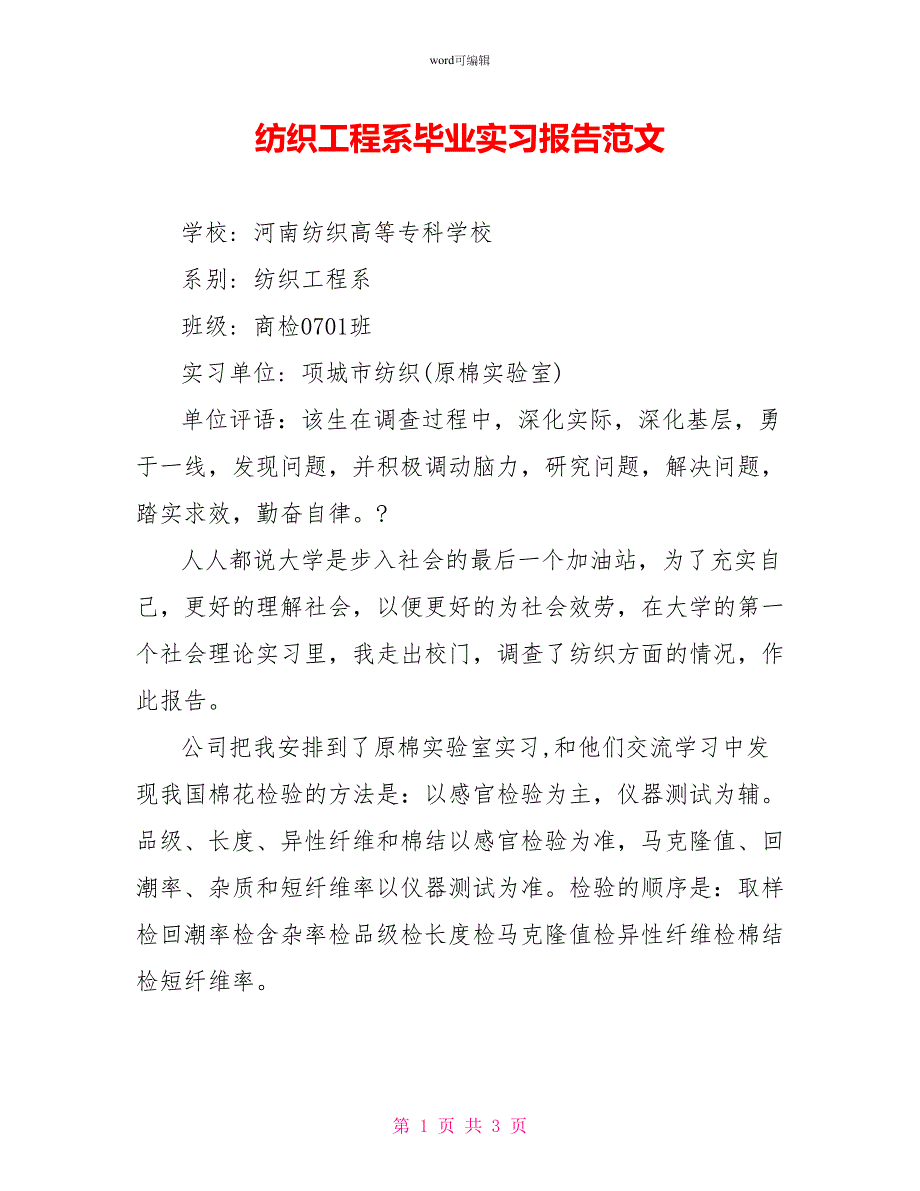 word可编辑

纺织工程系毕业实习报告范文

学校：河南纺织高等专科学校

系别：纺织工程系

班级：商检0701班

实习单位：项城市纺织(原棉实验室)

单位评语：该生在调查过程中，深化实际，深化基层，勇于一线，发现问题，并积极调动脑力，研究问题，解决问题，踏实求效，勤奋自律。?

人人都说大学是步入社会的最后一个加油站，为了充实自己，更好的理解社会，以便更好的为社会效劳，在大学的第一个社会理论实习里，我走出校门，调查了纺织方面的情况，作此报告。

公司把我安排到了原棉实验室实习,和他们交流学习中发现我国棉花检验的方法是：以感官检验为主，仪器测试为辅。品级、长度、异性纤维和棉结以感官检验为准，马克隆值、回潮率、杂质和短纤维率以仪器测试为准。检验的顺序是：取样检回潮率检含杂率检品级检长度检马克隆值检异性纤维检棉结检短纤维率。

第 1 页 共 3 页